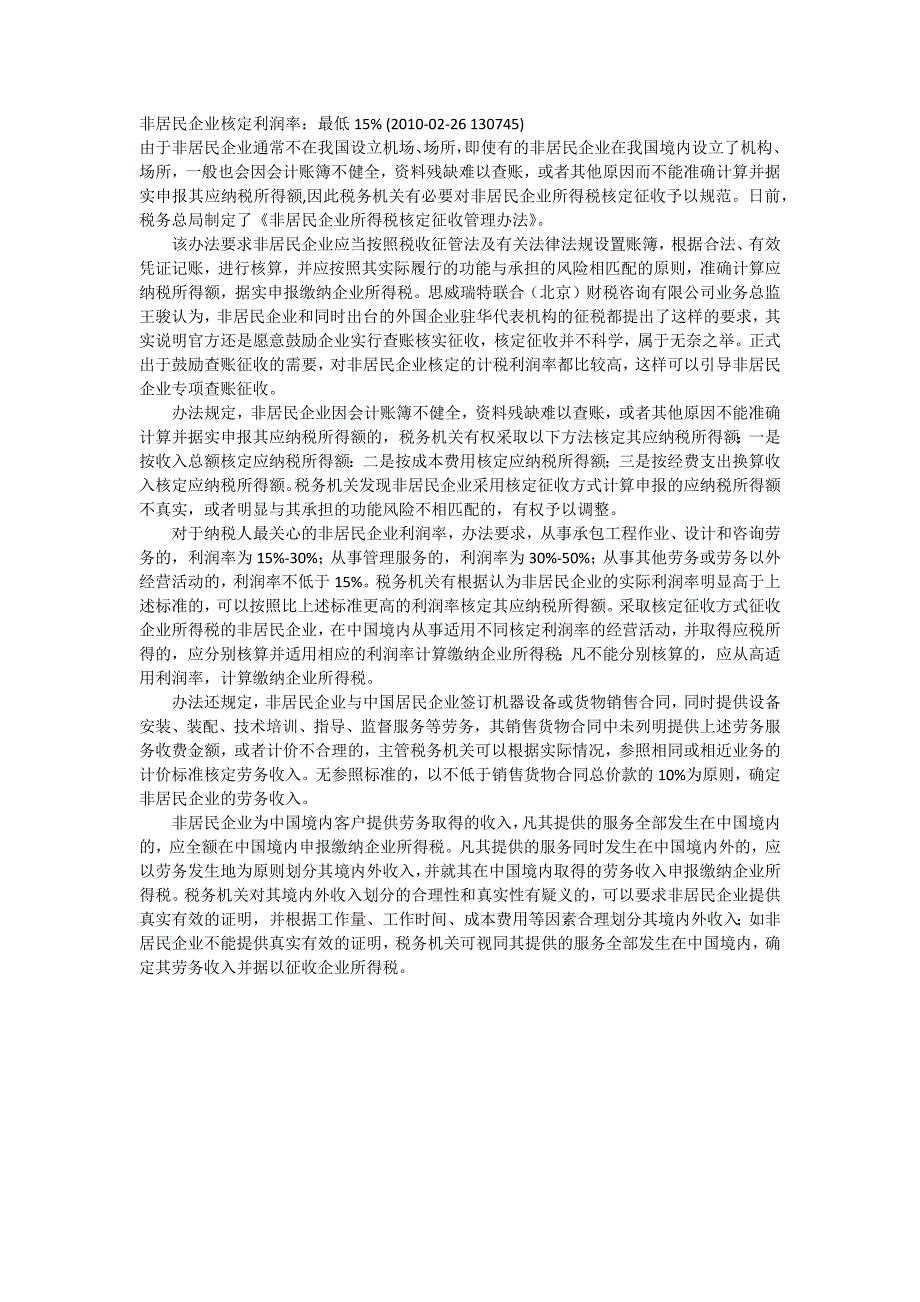 非居民企业核定利润率：最低 15% (2010-02-26 130745)
由于非居民企业通常不在我国设立机场、场所，即使有的非居民企业在我国境内设立了机构、场所，一般也会因会计账簿不健全，资料残缺难以查账，或者其他原因而不能准确计算并据实申报其应纳税所得额,因此税务机关有必要对非居民企业所得税核定征收予以规范。日前，税务总局制定了《非居民企业所得税核定征收管理办法》。

该办法要求非居民企业应当按照税收征管法及有关法律法规设置账簿，根据合法、有效凭证记账，进行核算，并应按照其实际履行的功能与承担的风险相匹配的原则，准确计算应纳税所得额，据实申报缴纳企业所得税。思威瑞特联合（北京）财税咨询有限公司业务总监王骏认为，非居民企业和同时出台的外国企业驻华代表机构的征税都提出了这样的要求，其实说明官方还是愿意鼓励企业实行查账核实征收，核定征收并不科学，属于无奈之举。正式出于鼓励查账征收的需要，对非居民企业核定的计税利润率都比较高，这样可以引导非居民企业专项查账征收。

办法规定，非居民企业因会计账簿不健全，资料残缺难以查账，或者其他原因不能准确计算并据实申报其应纳税所得额的，税务机关有权采取以下方法核定其应纳税所得额：一是按收入总额核定应纳税所得额；二是按成本费用核定应纳税所得额；三是按经费支出换算收入核定应纳税所得额。税务机关发现非居民企业采用核定征收方式计算申报的应纳税所得额不真实，或者明显与其承担的功能风险不相匹配的，有权予以调整。

对于纳税人最关心的非居民企业利润率，办法要求，从事承包工程作业、设计和咨询劳务的，利润率为 15%-30%；从事管理服务的，利润率为 30%-50%；从事其他劳务或劳务以外经营活动的，利润率不低于 15%。税务机关有根据认为非居民企业的实际利润率明显高于上述标准的，可以按照比上述标准更高的利润率核定其应纳税所得额。采取核定征收方式征收企业所得税的非居民企业，在中国境内从事适用不同核定利润率的经营活动，并取得应税所得的，应分别核算并适用相应的利润率计算缴纳企业所得税；凡不能分别核算的，应从高适用利润率，计算缴纳企业所得税。

办法还规定，非居民企业与中国居民企业签订机器设备或货物销售合同，同时提供设备安装、装配、技术培训、指导、监督服务等劳务，其销售货物合同中未列明提供上述劳务服务收费金额，或者计价不合理的，主管税务机关可以根据实际情况，参照相同或相近业务的计价标准核定劳务收入。无参照标准的，以不低于销售货物合同总价款的 10%为原则，确定非居民企业的劳务收入。

非居民企业为中国境内客户提供劳务取得的收入，凡其提供的服务全部发生在中国境内的，应全额在中国境内申报缴纳企业所得税。凡其提供的服务同时发生在中国境内外的，应以劳务发生地为原则划分其境内外收入，并就其在中国境内取得的劳务收入申报缴纳企业所得税。税务机关对其境内外收入划分的合理性和真实性有疑义的，可以要求非居民企业提供真实有效的证明，并根据工作量、工作时间、成本费用等因素合理划分其境内外收入；如非居民企业不能提供真实有效的证明，税务机关可视同其提供的服务全部发生在中国境内，确定其劳务收入并据以征收企业所得税。